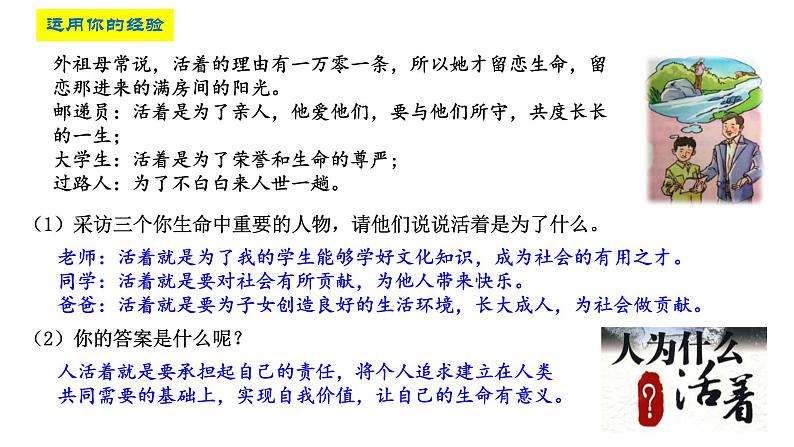 运用你的经验

外祖母常说，活着的理由有一万零一条，所以她才留恋生命，留恋那进来的满房间的阳光。
邮递员：活着是为了亲人，他爱他们，要与他们所守，共度长长的一生；
大学生：活着是为了荣誉和生命的尊严；
过路人：为了不白白来人世一趟。

（1）采访三个你生命中重要的人物，请他们说说活着是为了什么。

老师：活着就是为了我的学生能够学好文化知识，成为社会的有用之才。
同学：活着就是要对社会有所贡献，为他人带来快乐。
爸爸：活着就是要为子女创造良好的生活环境，长大成人，为社会做贡献。

（2）你的答案是什么呢？

人活着就是要承担起自己的责任，将个人追求建立在人类共同需要的基础上，实现自我价值，让自己的生命有意义。

人为什么活着
？